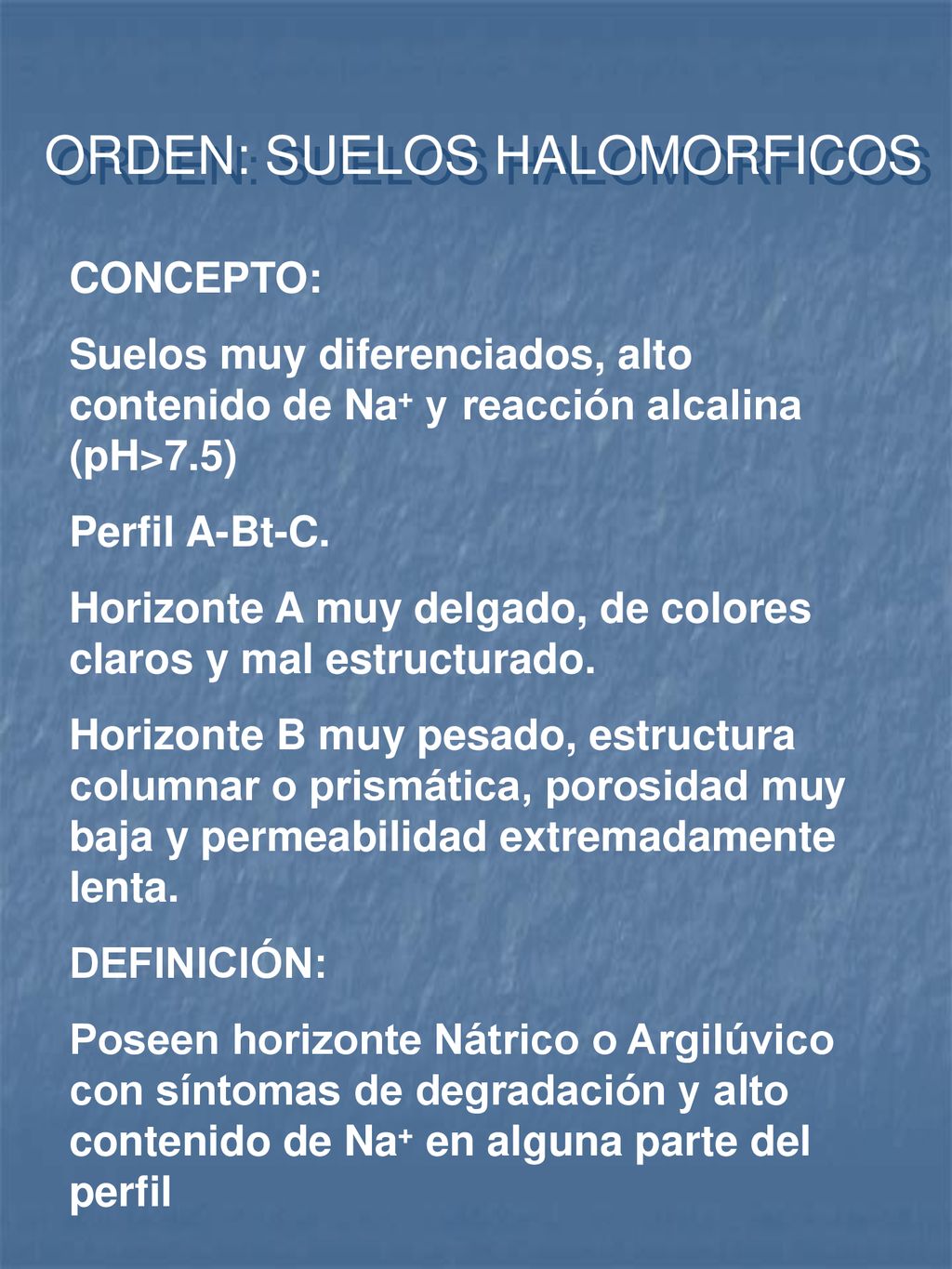 ORDEN: SUELOS HALOMORFICOS

CONCEPTO:

Suelos muy diferenciados, alto contenido de $Na^+$ y reacción alcalina (pH>7.5)

Perfil A-Bt-C.

Horizonte A muy delgado, de colores claros y mal estructurado.

Horizonte B muy pesado, estructura columnar o prismática, porosidad muy baja y permeabilidad extremadamente lenta.

DEFINICIÓN:

Poseen horizonte Nátrico o Argilúvico con síntomas de degradación y alto contenido de $Na^+$ en alguna parte del perfil